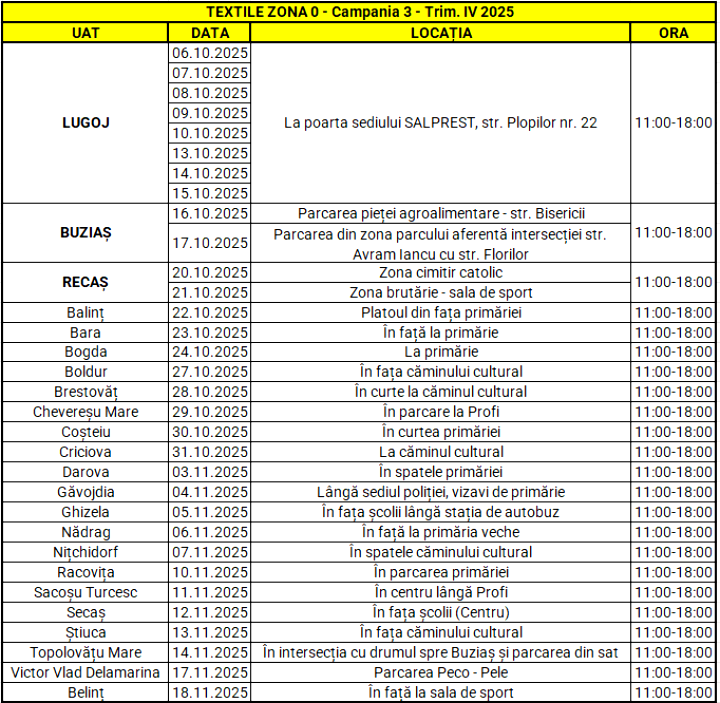 TEXTILE ZONA 0 - Campania 3 - Trim. IV 2025

| UAT | DATA | LOCAȚIA | ORA |
|---|---|---|---|
| LUGOJ | 06.10.2025 | La poarta sediului SALPREST, str. Plopilor nr. 22 | 11:00-18:00 |
| | 07.10.2025 | | |
| | 08.10.2025 | | |
| | 09.10.2025 | | |
| | 10.10.2025 | | |
| | 13.10.2025 | | |
| | 14.10.2025 | | |
| | 15.10.2025 | | |
| BUZIAȘ | 16.10.2025 | Parcarea pieței agroalimentare - str. Bisericii | 11:00-18:00 |
| | 17.10.2025 | Parcarea din zona parcului aferentă intersecției str. Avram Iancu cu str. Florilor | |
| RECAȘ | 20.10.2025 | Zona cimitir catolic | 11:00-18:00 |
| | 21.10.2025 | Zona brutărie - sala de sport | |
| Balinț | 22.10.2025 | Platoul din fața primăriei | 11:00-18:00 |
| Bara | 23.10.2025 | În față la primărie | 11:00-18:00 |
| Bogda | 24.10.2025 | La primărie | 11:00-18:00 |
| Boldur | 27.10.2025 | În fața căminului cultural | 11:00-18:00 |
| Brestovăț | 28.10.2025 | În curte la căminul cultural | 11:00-18:00 |
| Chevereșu Mare | 29.10.2025 | În parcare la Profi | 11:00-18:00 |
| Coșteiu | 30.10.2025 | În curtea primăriei | 11:00-18:00 |
| Criciova | 31.10.2025 | La căminul cultural | 11:00-18:00 |
| Darova | 03.11.2025 | În spatele primăriei | 11:00-18:00 |
| Găvojdia | 04.11.2025 | Lângă sediul poliției, vizavi de primărie | 11:00-18:00 |
| Ghizela | 05.11.2025 | În fața școlii lângă stația de autobuz | 11:00-18:00 |
| Nădrag | 06.11.2025 | În față la primăria veche | 11:00-18:00 |
| Nițchidorf | 07.11.2025 | În spatele căminului cultural | 11:00-18:00 |
| Racovița | 10.11.2025 | În parcarea primăriei | 11:00-18:00 |
| Sacoșu Turcesc | 11.11.2025 | În centru lângă Profi | 11:00-18:00 |
| Secaș | 12.11.2025 | În fața școlii (Centru) | 11:00-18:00 |
| Știuca | 13.11.2025 | În fața căminului cultural | 11:00-18:00 |
| Topolovățu Mare | 14.11.2025 | În intersecția cu drumul spre Buziaș și parcarea din sat | 11:00-18:00 |
| Victor Vlad Delamarina | 17.11.2025 | Parcarea Peco - Pele | 11:00-18:00 |
| Belinț | 18.11.2025 | În față la sala de sport | 11:00-18:00 |